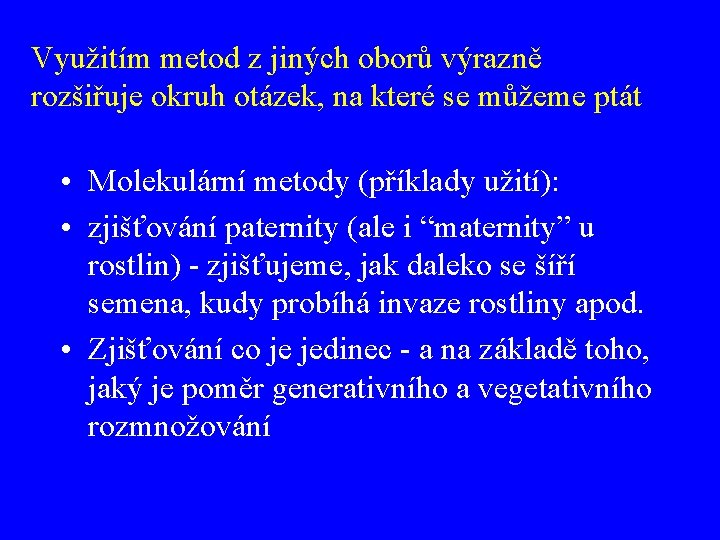 Využitím metod z jiných oborů výrazně rozšiřuje okruh otázek, na které se můžeme ptát

• Molekulární metody (příklady užití):
• zjišťování paternity (ale i “maternity” u rostlin) - zjišťujeme, jak daleko se šíří semena, kudy probíhá invaze rostliny apod.
• Zjišťování co je jedinec - a na základě toho, jaký je poměr generativního a vegetativního rozmnožování